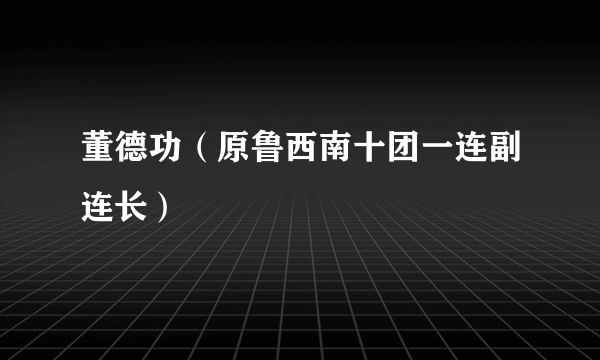 董德功（原鲁西南十团一连副连长）